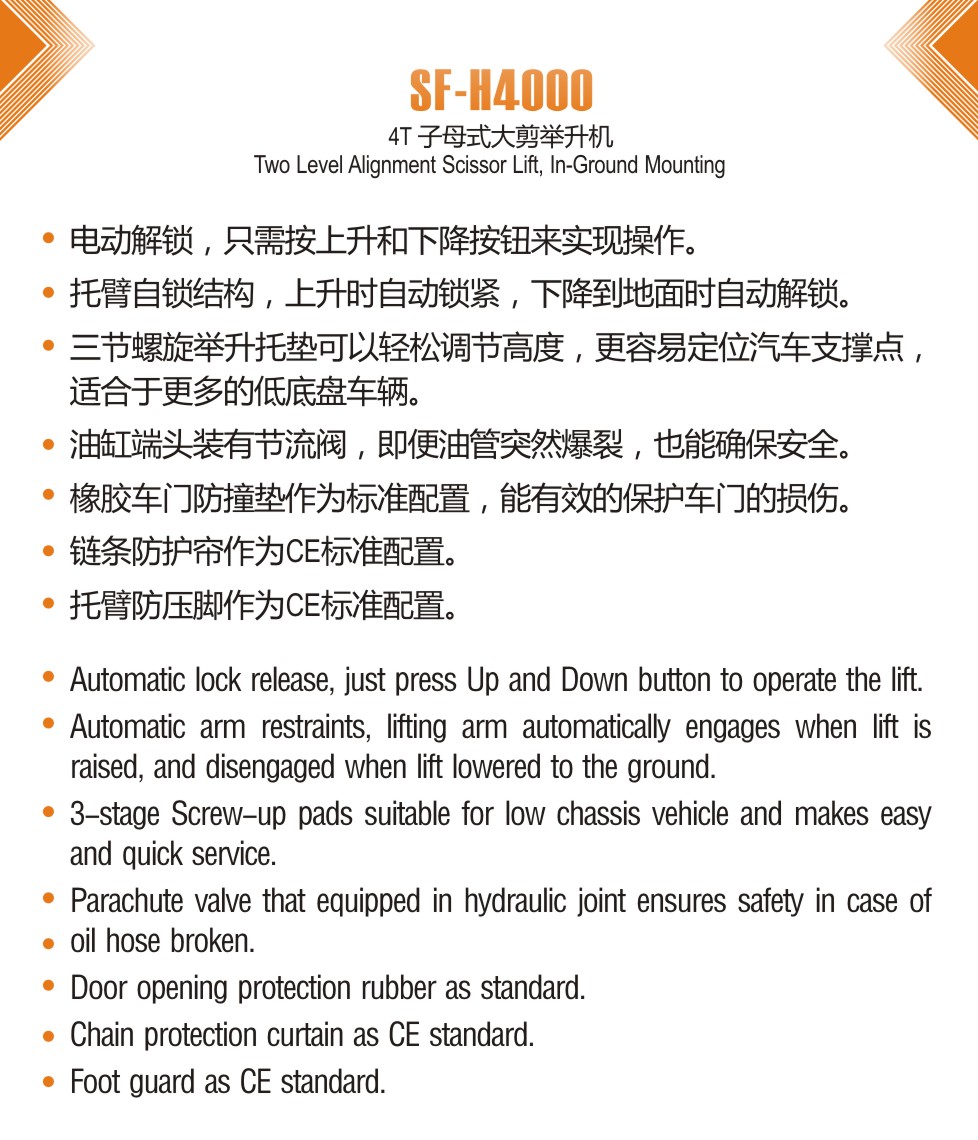 SF-H4000

4T 子母式大剪举升机
Two Level Alignment Scissor Lift, In-Ground Mounting

• 电动解锁，只需按上升和下降按钮来实现操作。
• 托臂自锁结构，上升时自动锁紧，下降到地面时自动解锁。
• 三节螺旋举升托垫可以轻松调节高度，更容易定位汽车支撑点，适合于更多的低底盘车辆。
• 油缸端头装有节流阀，即便油管突然爆裂，也能确保安全。
• 橡胶车门防撞垫作为标准配置，能有效的保护车门的损伤。
• 链条防护帘作为CE标准配置。
• 托臂防压脚作为CE标准配置。

• Automatic lock release, just press Up and Down button to operate the lift.
• Automatic arm restraints, lifting arm automatically engages when lift is raised, and disengaged when lift lowered to the ground.
• 3-stage Screw-up pads suitable for low chassis vehicle and makes easy and quick service.
• Parachute valve that equipped in hydraulic joint ensures safety in case of
• oil hose broken.
• Door opening protection rubber as standard.
• Chain protection curtain as CE standard.
• Foot guard as CE standard.